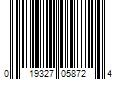 0 19327 05872 4